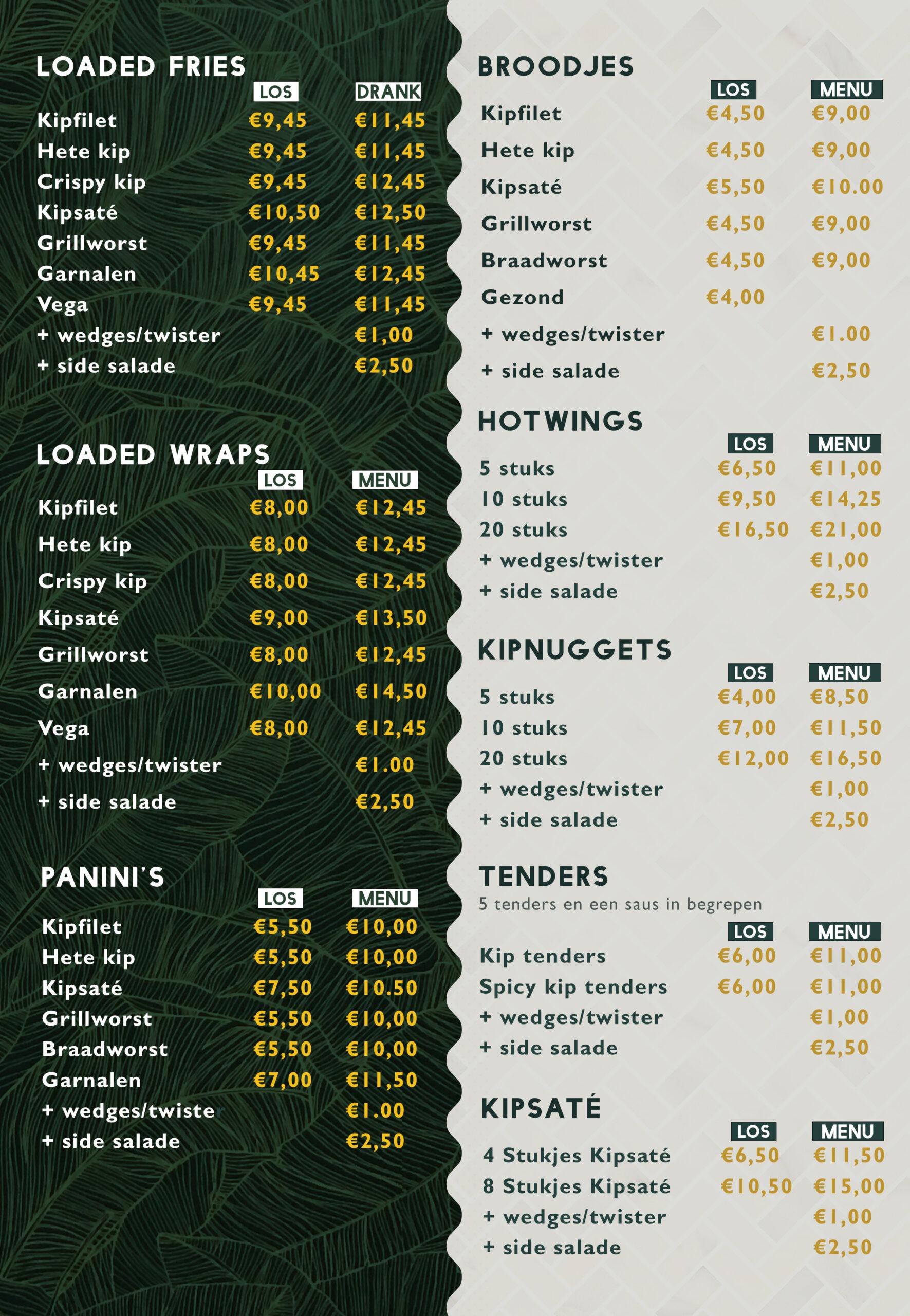 LOADED FRIES

| | LOS | DRANK |
|---|---|---|
| Kipfilet | €9,45 | €11,45 |
| Hete kip | €9,45 | €11,45 |
| Crispy kip | €9,45 | €12,45 |
| Kipsaté | €10,50 | €12,50 |
| Grillworst | €9,45 | €11,45 |
| Garnalen | €10,45 | €12,45 |
| Vega | €9,45 | €11,45 |
| + wedges/twister | | €1,00 |
| + side salade | | €2,50 |

LOADED WRAPS

| | LOS | MENU |
|---|---|---|
| Kipfilet | €8,00 | €12,45 |
| Hete kip | €8,00 | €12,45 |
| Crispy kip | €8,00 | €12,45 |
| Kipsaté | €9,00 | €13,50 |
| Grillworst | €8,00 | €12,45 |
| Garnalen | €10,00 | €14,50 |
| Vega | €8,00 | €12,45 |
| + wedges/twister | | €1.00 |
| + side salade | | €2,50 |

PANINI'S

| | LOS | MENU |
|---|---|---|
| Kipfilet | €5,50 | €10,00 |
| Hete kip | €5,50 | €10,00 |
| Kipsaté | €7,50 | €10.50 |
| Grillworst | €5,50 | €10,00 |
| Braadworst | €5,50 | €10,00 |
| Garnalen | €7,00 | €11,50 |
| + wedges/twiste | | €1.00 |
| + side salade | | €2,50 |

BROODJES

| | LOS | MENU |
|---|---|---|
| Kipfilet | €4,50 | €9,00 |
| Hete kip | €4,50 | €9,00 |
| Kipsaté | €5,50 | €10.00 |
| Grillworst | €4,50 | €9,00 |
| Braadworst | €4,50 | €9,00 |
| Gezond | €4,00 | |
| + wedges/twister | | €1.00 |
| + side salade | | €2,50 |

HOTWINGS

| | LOS | MENU |
|---|---|---|
| 5 stuks | €6,50 | €11,00 |
| 10 stuks | €9,50 | €14,25 |
| 20 stuks | €16,50 | €21,00 |
| + wedges/twister | | €1,00 |
| + side salade | | €2,50 |

KIPNUGGETS

| | LOS | MENU |
|---|---|---|
| 5 stuks | €4,00 | €8,50 |
| 10 stuks | €7,00 | €11,50 |
| 20 stuks | €12,00 | €16,50 |
| + wedges/twister | | €1,00 |
| + side salade | | €2,50 |

TENDERS
5 tenders en een saus in begrepen

| | LOS | MENU |
|---|---|---|
| Kip tenders | €6,00 | €11,00 |
| Spicy kip tenders | €6,00 | €11,00 |
| + wedges/twister | | €1,00 |
| + side salade | | €2,50 |

KIPSATÉ

| | LOS | MENU |
|---|---|---|
| 4 Stukjes Kipsaté | €6,50 | €11,50 |
| 8 Stukjes Kipsaté | €10,50 | €15,00 |
| + wedges/twister | | €1,00 |
| + side salade | | €2,50 |